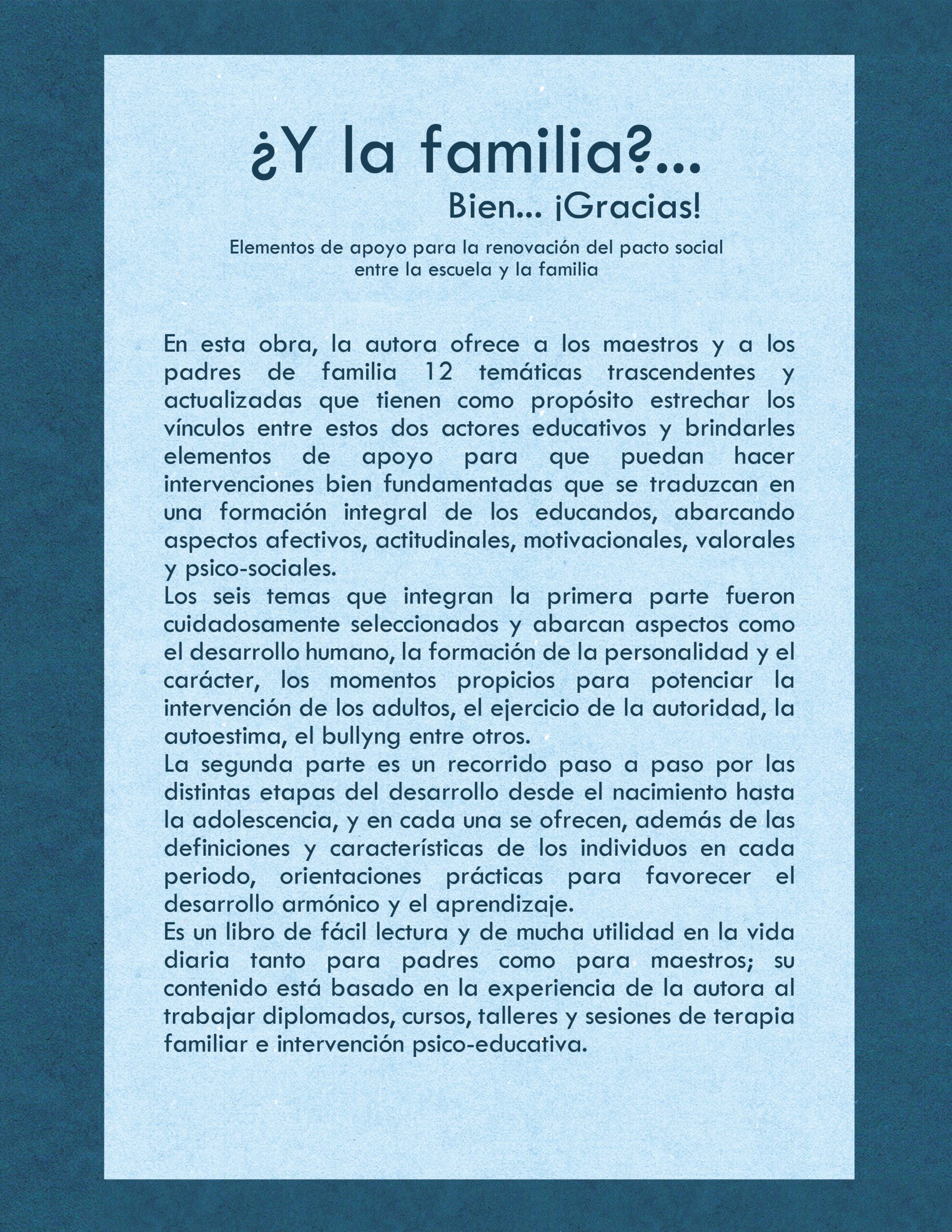 ¿Y la familia?...

Bien... ¡Gracias!

Elementos de apoyo para la renovación del pacto social entre la escuela y la familia

En esta obra, la autora ofrece a los maestros y a los padres de familia 12 temáticas trascendentes y actualizadas que tienen como propósito estrechar los vínculos entre estos dos actores educativos y brindarles elementos de apoyo para que puedan hacer intervenciones bien fundamentadas que se traduzcan en una formación integral de los educandos, abarcando aspectos afectivos, actitudinales, motivacionales, valorales y psico-sociales.
Los seis temas que integran la primera parte fueron cuidadosamente seleccionados y abarcan aspectos como el desarrollo humano, la formación de la personalidad y el carácter, los momentos propicios para potenciar la intervención de los adultos, el ejercicio de la autoridad, la autoestima, el bullyng entre otros.
La segunda parte es un recorrido paso a paso por las distintas etapas del desarrollo desde el nacimiento hasta la adolescencia, y en cada una se ofrecen, además de las definiciones y características de los individuos en cada periodo, orientaciones prácticas para favorecer el desarrollo armónico y el aprendizaje.
Es un libro de fácil lectura y de mucha utilidad en la vida diaria tanto para padres como para maestros; su contenido está basado en la experiencia de la autora al trabajar diplomados, cursos, talleres y sesiones de terapia familiar e intervención psico-educativa.